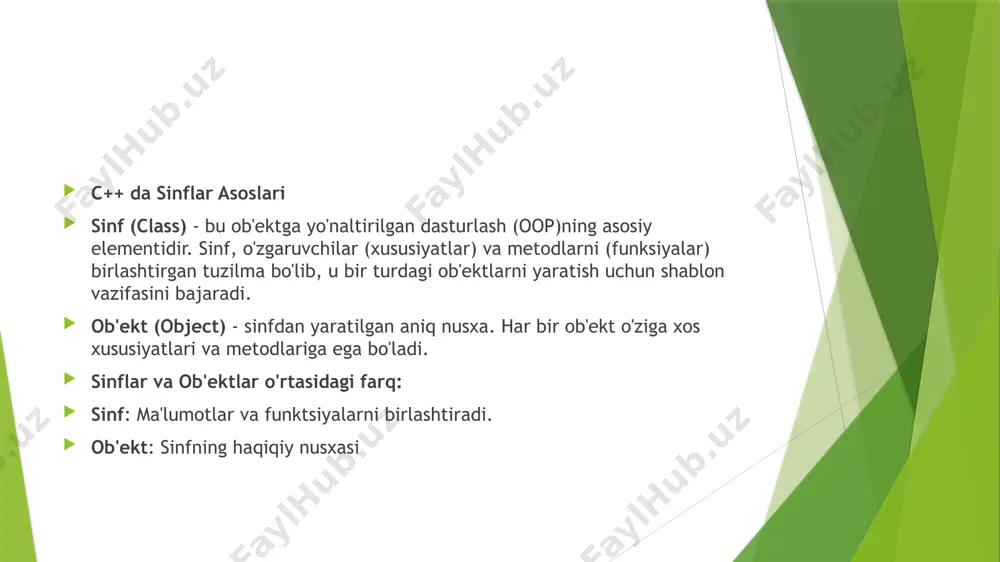 C++ da Sinflar Asoslari

Sinf (Class) - bu ob'ektga yo'naltirilgan dasturlash (OOP)ning asosiy elementidir. Sinf, o'zgaruvchilar (xususiyatlar) va metodlarni (funksiyalar) birlashtirgan tuzilma bo'lib, u bir turdagi ob'ektlarni yaratish uchun shablon vazifasini bajaradi.

Ob'ekt (Object) - sinfdan yaratilgan aniq nusxa. Har bir ob'ekt o'ziga xos xususiyatlari va metodlariga ega bo'ladi.

Sinflar va Ob'ektlar o'rtasidagi farq:

Sinf: Ma'lumotlar va funktsiyalarni birlashtiradi.

Ob'ekt: Sinfning haqiqiy nusxasi

FaylHub.uz FaylHub.uz FaylHub.uz FaylHub.uz FaylHub.uz FaylHub.uz